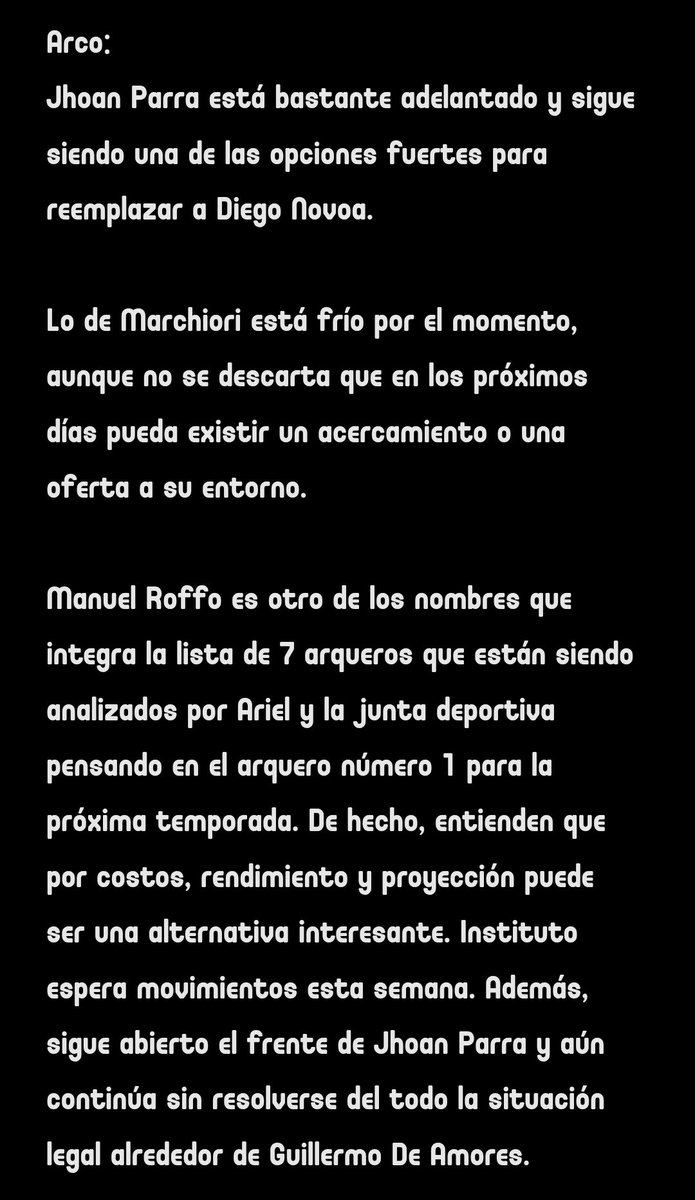 Arco:
Jhoan Parra está bastante adelantado y sigue siendo una de las opciones fuertes para reemplazar a Diego Novoa.

Lo de Marchiori está frío por el momento, aunque no se descarta que en los próximos días pueda existir un acercamiento o una oferta a su entorno.

Manuel Roffo es otro de los nombres que integra la lista de 7 arqueros que están siendo analizados por Ariel y la junta deportiva pensando en el arquero número 1 para la próxima temporada. De hecho, entienden que por costos, rendimiento y proyección puede ser una alternativa interesante. Instituto espera movimientos esta semana. Además, sigue abierto el frente de Jhoan Parra y aún continúa sin resolverse del todo la situación legal alrededor de Guillermo De Amores.